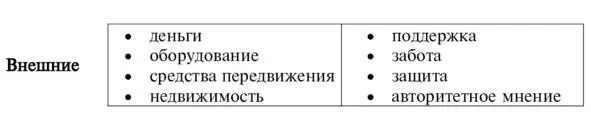 | Внешние | • деньги<br>• оборудование<br>• средства передвижения<br>• недвижимость | • поддержка<br>• забота<br>• защита<br>• авторитетное мнение |
|---|---|---|